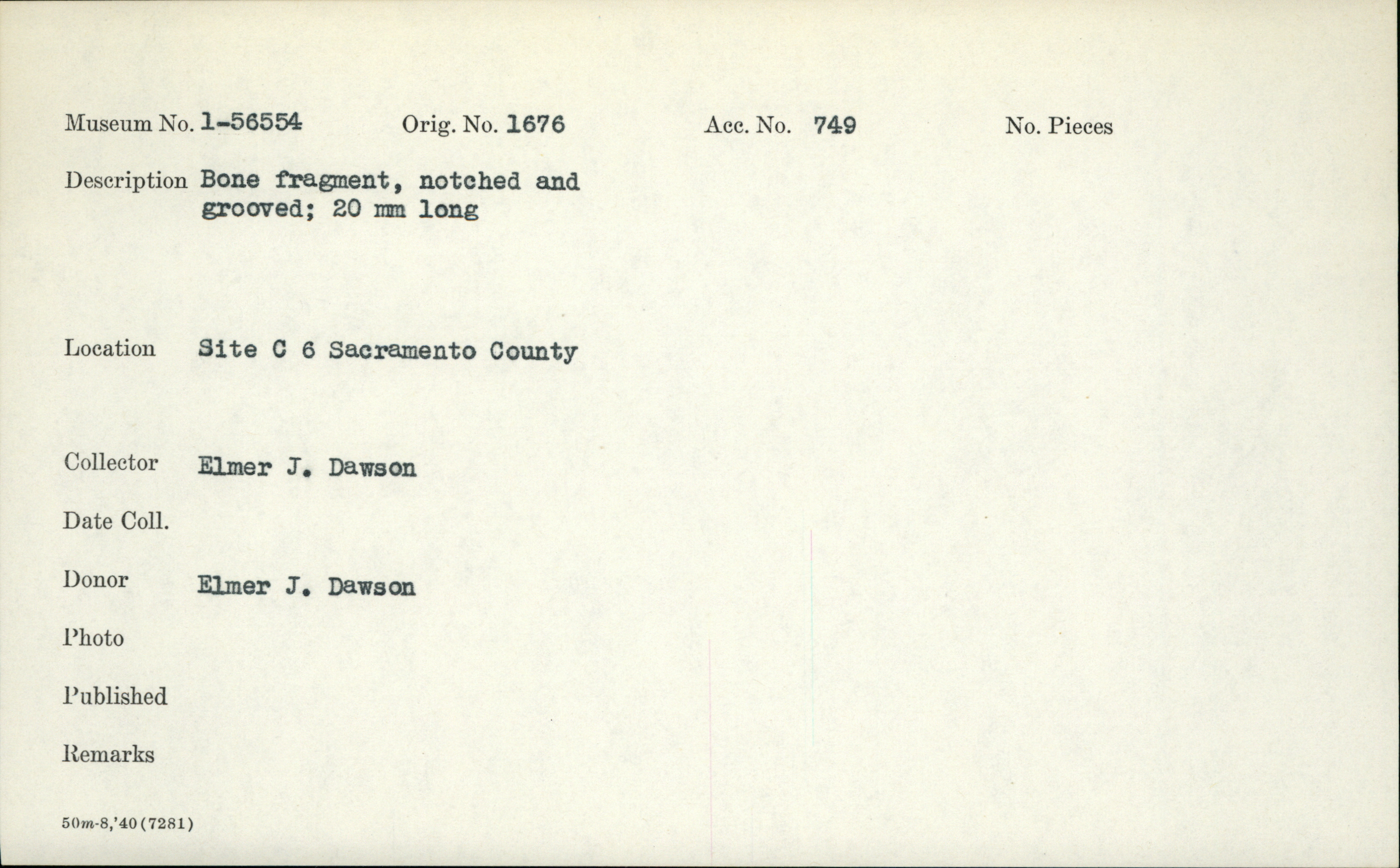 Museum No. 1-56554 Orig. No. 1676 Acc. No. 749 No. Pieces

Description Bone fragment, notched and grooved; 20 mm long

Location Site C 6 Sacramento County

Collector Elmer J. Dawson

Date Coll.

Donor Elmer J. Dawson

Photo

Published

Remarks

50m-8,'40(7281)